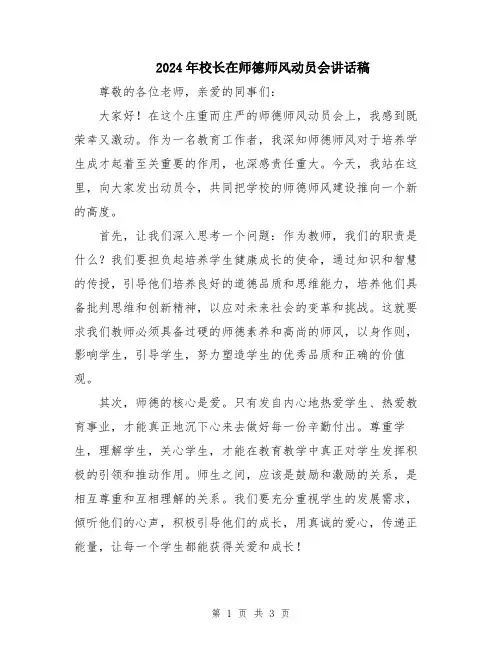 2024年校长在师德师风动员会讲话稿

尊敬的各位老师，亲爱的同事们：

大家好！在这个庄重而庄严的师德师风动员会上，我感到既荣幸又激动。作为一名教育工作者，我深知师德师风对于培养学生成才起着至关重要的作用，也深感责任重大。今天，我站在这里，向大家发出动员令，共同把学校的师德师风建设推向一个新的高度。

首先，让我们深入思考一个问题：作为教师，我们的职责是什么？我们要担负起培养学生健康成长的使命，通过知识和智慧的传授，引导他们培养良好的道德品质和思维能力，培养他们具备批判思维和创新精神，以应对未来社会的变革和挑战。这就要求我们教师必须具备过硬的师德素养和高尚的师风，以身作则，影响学生，引导学生，努力塑造学生的优秀品质和正确的价值观。

其次，师德的核心是爱。只有发自内心地热爱学生、热爱教育事业，才能真正地沉下心来去做好每一份辛勤付出。尊重学生，理解学生，关心学生，才能在教育教学中真正对学生发挥积极的引领和推动作用。师生之间，应该是鼓励和激励的关系，是相互尊重和互相理解的关系。我们要充分重视学生的发展需求，倾听他们的心声，积极引导他们的成长，用真诚的爱心，传递正能量，让每一个学生都能获得关爱和成长！

第 1 页 共 3 页